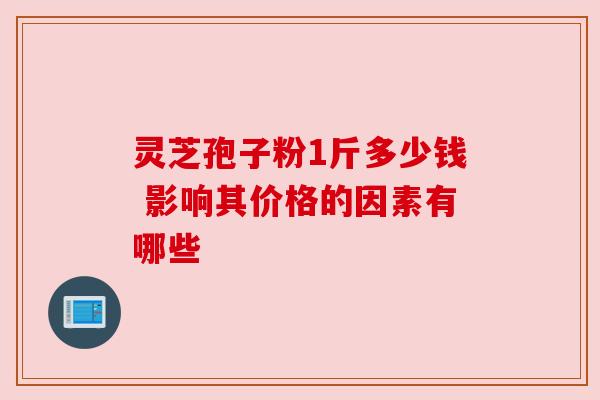 灵芝孢子粉1斤多少钱 影响其价格的因素有哪些